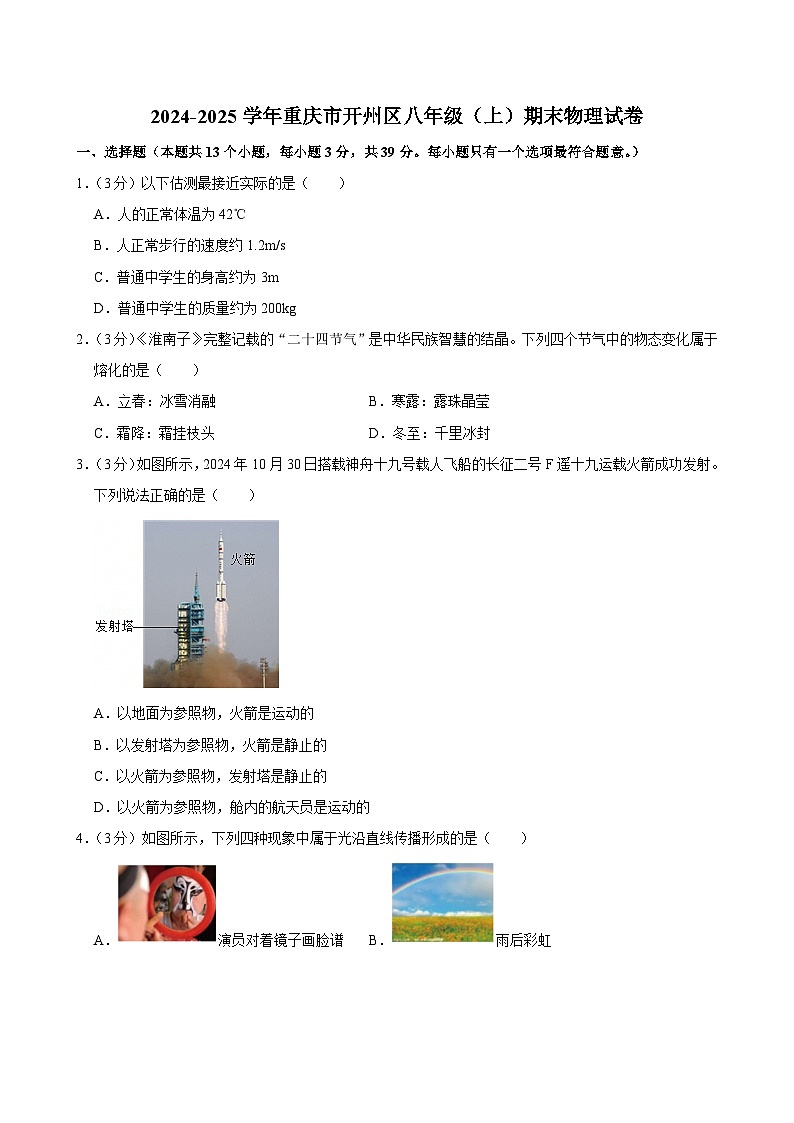 2024-2025 学年重庆市开州区八年级（上）期末物理试卷

一、选择题（本题共 13 个小题，每小题 3 分，共 39 分。每小题只有一个选项最符合题意。）

1．（3分）以下估测最接近实际的是（　　）

A．人的正常体温为 42℃

B．人正常步行的速度约 1.2m/s

C．普通中学生的身高约为 3m

D．普通中学生的质量约为 200kg

2．（3分）《淮南子》完整记载的“二十四节气”是中华民族智慧的结晶。下列四个节气中的物态变化属于熔化的是（　　）

A．立春：冰雪消融　　B．寒露：露珠晶莹

C．霜降：霜挂枝头　　D．冬至：千里冰封

3．（3分）如图所示，2024 年 10 月 30 日搭载神舟十九号载人飞船的长征二号 F 遥十九运载火箭成功发射。下列说法正确的是（　　）

火箭

发射塔

A．以地面为参照物，火箭是运动的

B．以发射塔为参照物，火箭是静止的

C．以火箭为参照物，发射塔是静止的

D．以火箭为参照物，舱内的航天员是运动的

4．（3分）如图所示，下列四种现象中属于光沿直线传播形成的是（　　）

A．演员对着镜子画脸谱　　B．雨后彩虹